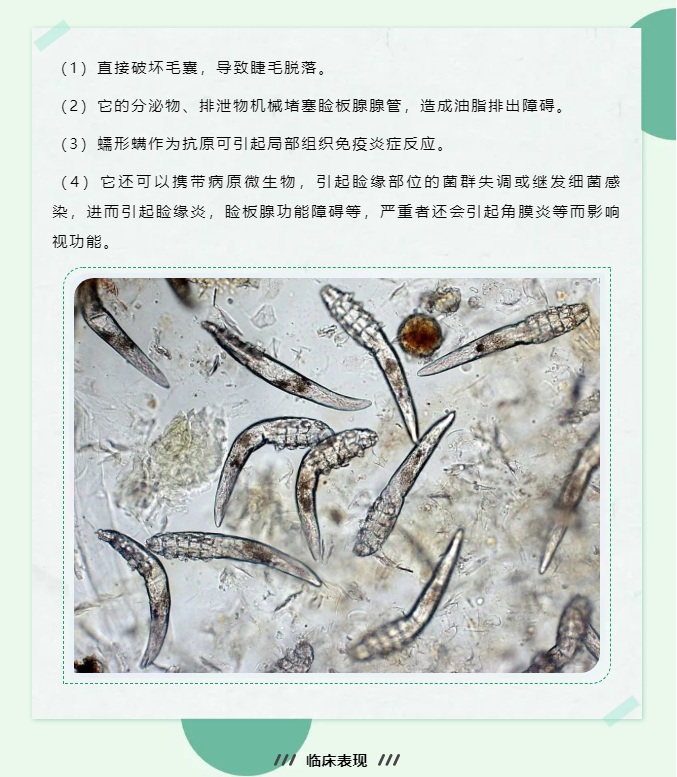 （1）直接破坏毛囊，导致睫毛脱落。

（2）它的分泌物、排泄物机械堵塞睑板腺腺管，造成油脂排出障碍。

（3）蠕形螨作为抗原可引起局部组织免疫炎症反应。

（4）它还可以携带病原微生物，引起睑缘部位的菌群失调或继发细菌感染，进而引起睑缘炎，睑板腺功能障碍等，严重者还会引起角膜炎等而影响视功能。

/// 临床表现 ///